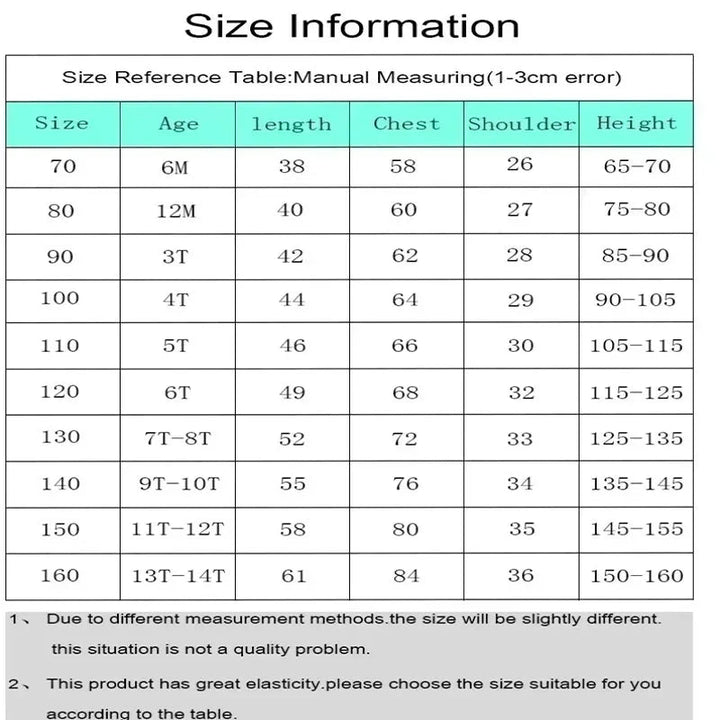 Size Information

Size Reference Table:Manual Measuring(1-3cm error)

| Size | Age | length | Chest | Shoulder | Height |
|---|---|---|---|---|---|
| 70 | 6M | 38 | 58 | 26 | 65-70 |
| 80 | 12M | 40 | 60 | 27 | 75-80 |
| 90 | 3T | 42 | 62 | 28 | 85-90 |
| 100 | 4T | 44 | 64 | 29 | 90-105 |
| 110 | 5T | 46 | 66 | 30 | 105-115 |
| 120 | 6T | 49 | 68 | 32 | 115-125 |
| 130 | 7T-8T | 52 | 72 | 33 | 125-135 |
| 140 | 9T-10T | 55 | 76 | 34 | 135-145 |
| 150 | 11T-12T | 58 | 80 | 35 | 145-155 |
| 160 | 13T-14T | 61 | 84 | 36 | 150-160 |

1、 Due to different measurement methods.the size will be slightly different. this situation is not a quality problem.

2、 This product has great elasticity.please choose the size suitable for you according to the table.